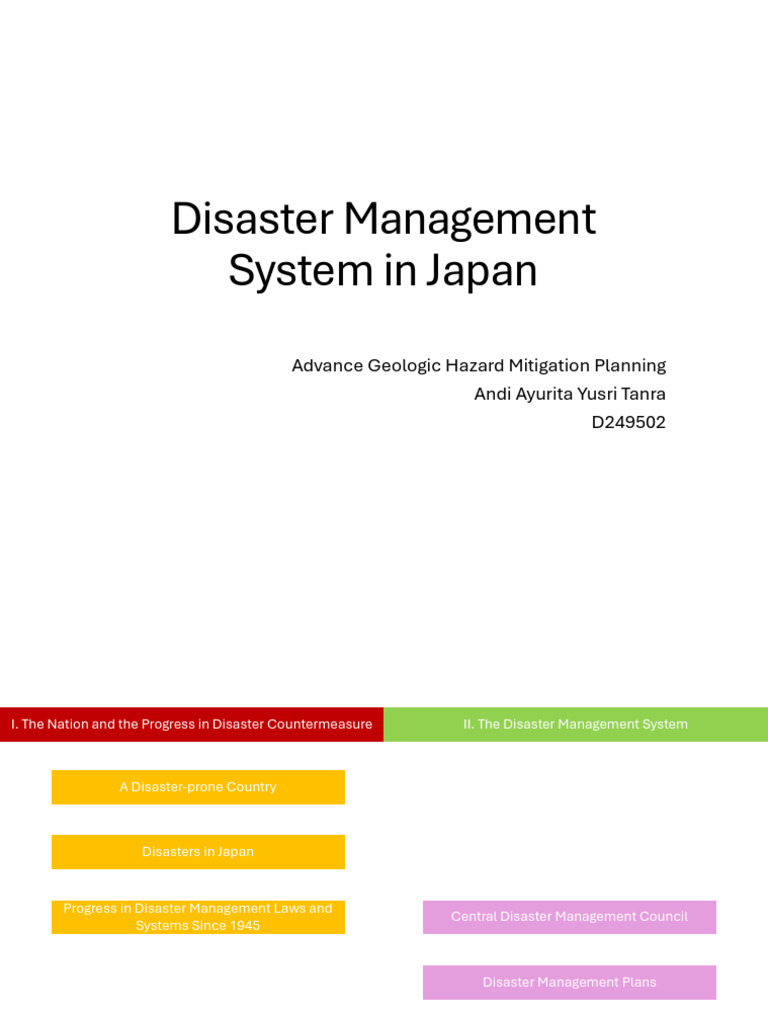 Disaster Management System in Japan

Advance Geologic Hazard Mitigation Planning
Andi Ayurita Yusri Tanra
D249502

I. The Nation and the Progress in Disaster Countermeasure

A Disaster-prone Country

Disasters in Japan

Progress in Disaster Management Laws and Systems Since 1945

II. The Disaster Management System

Central Disaster Management Council

Disaster Management Plans